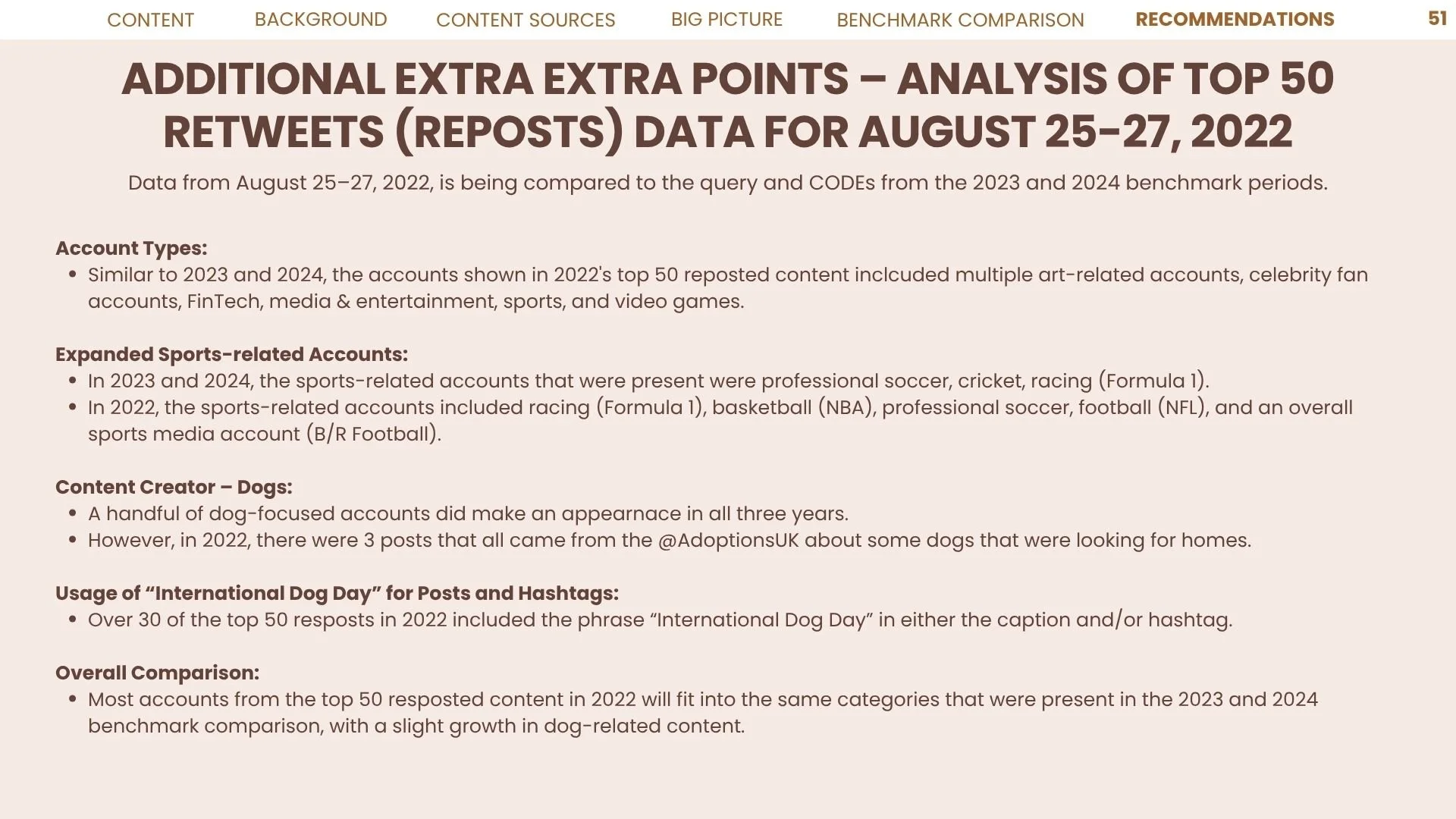 CONTENT BACKGROUND CONTENT SOURCES BIG PICTURE BENCHMARK COMPARISON RECOMMENDATIONS 51

ADDITIONAL EXTRA EXTRA POINTS – ANALYSIS OF TOP 50 RETWEETS (REPOSTS) DATA FOR AUGUST 25-27, 2022

Data from August 25–27, 2022, is being compared to the query and CODEs from the 2023 and 2024 benchmark periods.

Account Types:
• Similar to 2023 and 2024, the accounts shown in 2022's top 50 reposted content inclcuded multiple art-related accounts, celebrity fan accounts, FinTech, media & entertainment, sports, and video games.

Expanded Sports-related Accounts:
• In 2023 and 2024, the sports-related accounts that were present were professional soccer, cricket, racing (Formula 1).
• In 2022, the sports-related accounts included racing (Formula 1), basketball (NBA), professional soccer, football (NFL), and an overall sports media account (B/R Football).

Content Creator – Dogs:
• A handful of dog-focused accounts did make an appearnace in all three years.
• However, in 2022, there were 3 posts that all came from the @AdoptionsUK about some dogs that were looking for homes.

Usage of “International Dog Day” for Posts and Hashtags:
• Over 30 of the top 50 resposts in 2022 included the phrase “International Dog Day” in either the caption and/or hashtag.

Overall Comparison:
• Most accounts from the top 50 resposted content in 2022 will fit into the same categories that were present in the 2023 and 2024 benchmark comparison, with a slight growth in dog-related content.